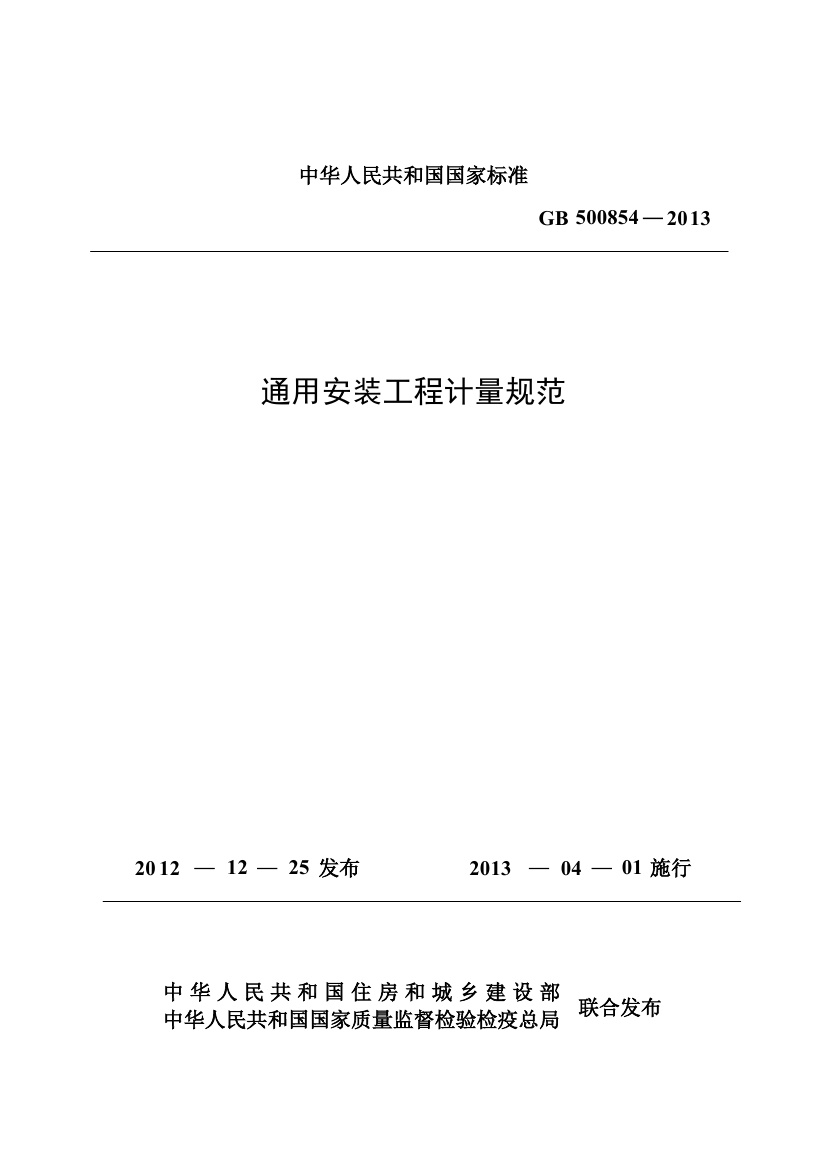 中华人民共和国国家标准

GB 500854—2013

通用安装工程计量规范

2012 — 12 — 25 发布　　2013 — 04 — 01 施行

中华人民共和国住房和城乡建设部
中华人民共和国国家质量监督检验检疫总局　联合发布